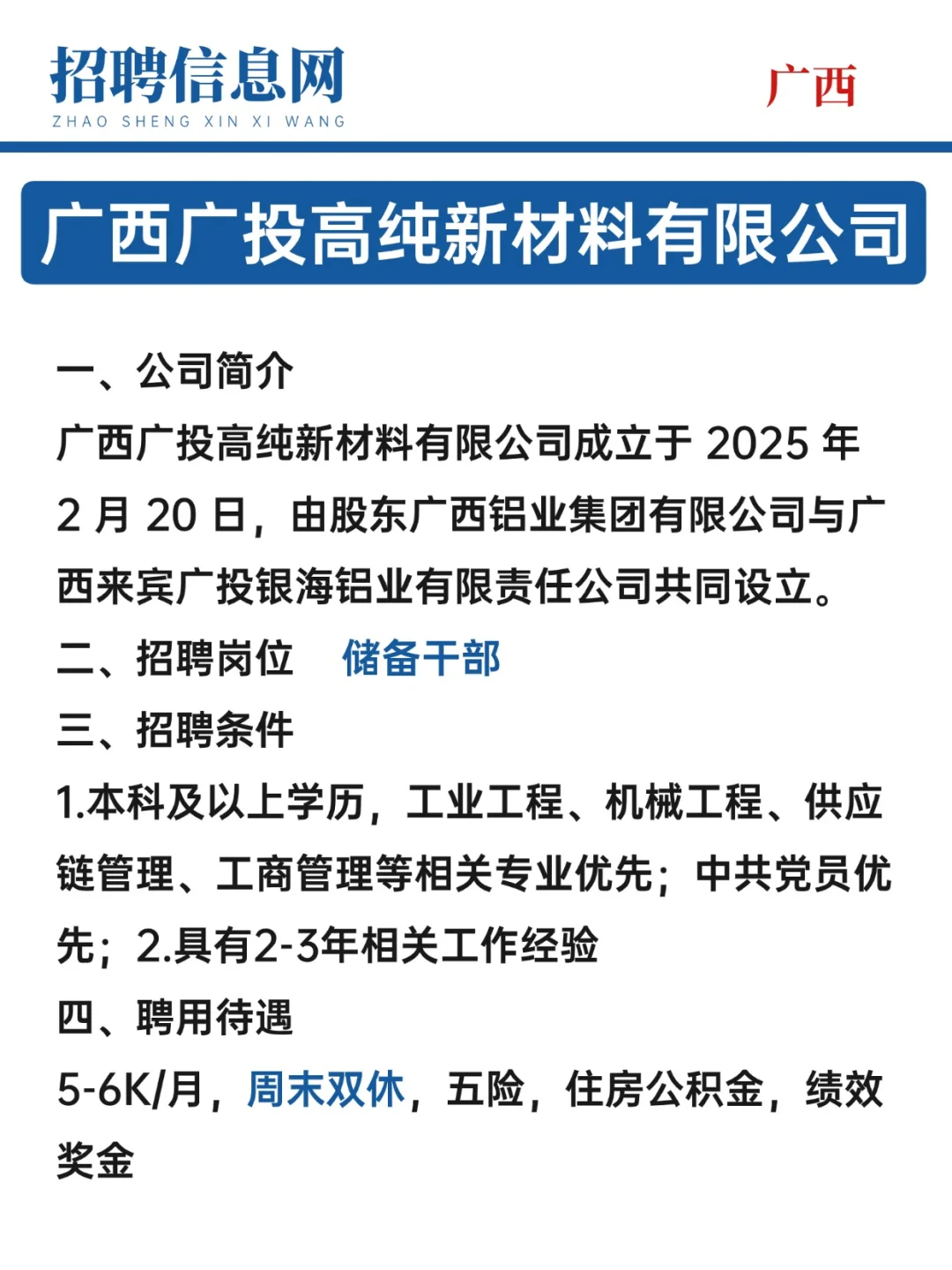 招聘信息网
ZHAO SHENG XIN XI WANG

广西

广西广投高纯新材料有限公司

一、公司简介
广西广投高纯新材料有限公司成立于 2025 年 2 月 20 日，由股东广西铝业集团有限公司与广西来宾广投银海铝业有限责任公司共同设立。
二、招聘岗位　储备干部
三、招聘条件
1.本科及以上学历，工业工程、机械工程、供应链管理、工商管理等相关专业优先；中共党员优先；2.具有2-3年相关工作经验
四、聘用待遇
5-6K/月，周末双休，五险，住房公积金，绩效奖金